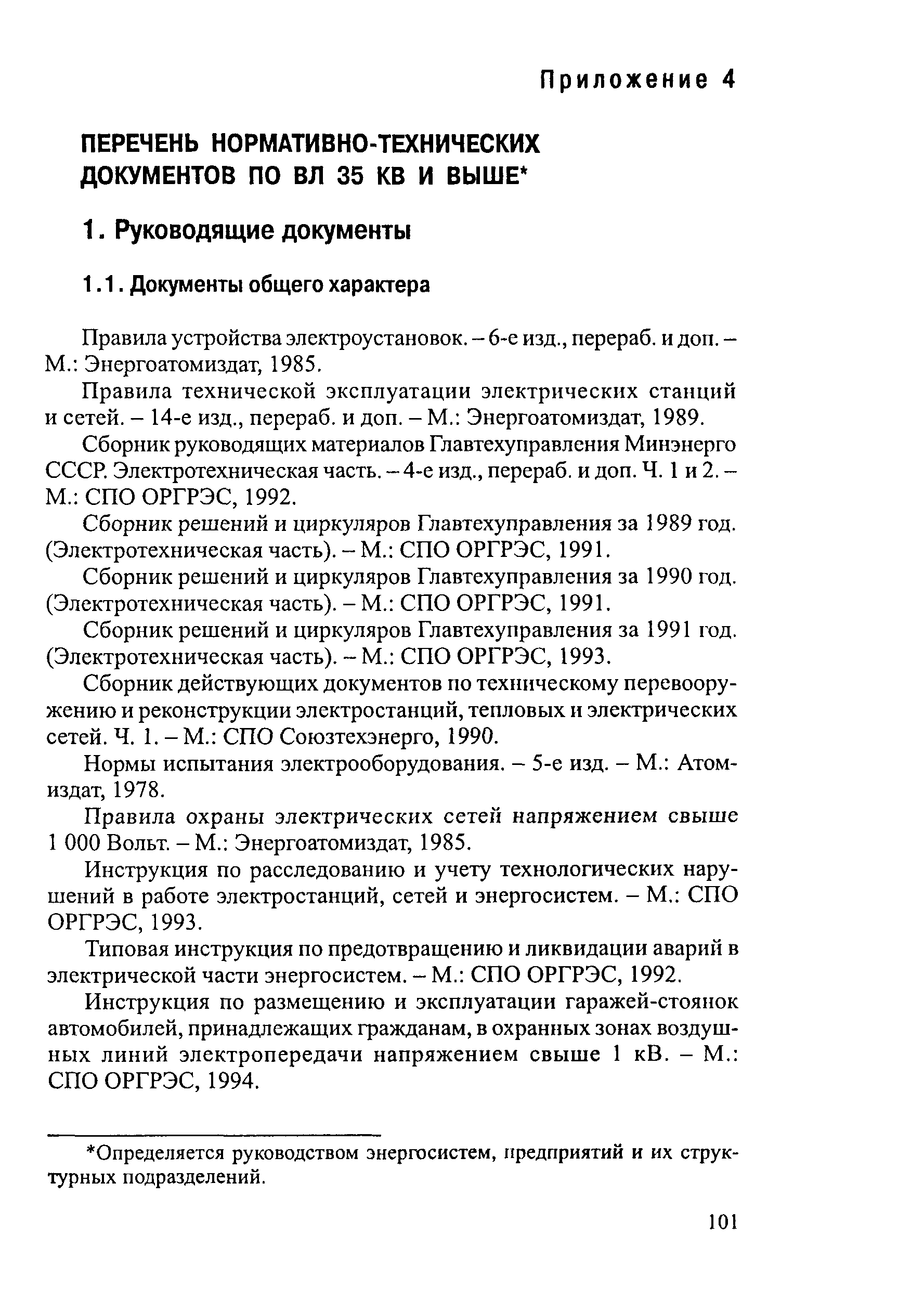 Приложение 4

ПЕРЕЧЕНЬ НОРМАТИВНО-ТЕХНИЧЕСКИХ ДОКУМЕНТОВ ПО ВЛ 35 КВ И ВЫШЕ*

1. Руководящие документы

1.1. Документы общего характера

Правила устройства электроустановок. – 6-е изд., перераб. и доп. – М.: Энергоатомиздат, 1985.

Правила технической эксплуатации электрических станций и сетей. – 14-е изд., перераб. и доп. – М.: Энергоатомиздат, 1989.

Сборник руководящих материалов Главтехуправления Минэнерго СССР. Электротехническая часть. – 4-е изд., перераб. и доп. Ч. 1 и 2. – М.: СПО ОРГРЭС, 1992.

Сборник решений и циркуляров Главтехуправления за 1989 год. (Электротехническая часть). – М.: СПО ОРГРЭС, 1991.

Сборник решений и циркуляров Главтехуправления за 1990 год. (Электротехническая часть). – М.: СПО ОРГРЭС, 1991.

Сборник решений и циркуляров Главтехуправления за 1991 год. (Электротехническая часть). – М.: СПО ОРГРЭС, 1993.

Сборник действующих документов по техническому перевооружению и реконструкции электростанций, тепловых и электрических сетей. Ч. 1. – М.: СПО Союзтехэнерго, 1990.

Нормы испытания электрооборудования. – 5-е изд. – М.: Атомиздат, 1978.

Правила охраны электрических сетей напряжением свыше 1 000 Вольт. – М.: Энергоатомиздат, 1985.

Инструкция по расследованию и учету технологических нарушений в работе электростанций, сетей и энергосистем. – М.: СПО ОРГРЭС, 1993.

Типовая инструкция по предотвращению и ликвидации аварий в электрической части энергосистем. – М.: СПО ОРГРЭС, 1992.

Инструкция по размещению и эксплуатации гаражей-стоянок автомобилей, принадлежащих гражданам, в охранных зонах воздушных линий электропередачи напряжением свыше 1 кВ. – М.: СПО ОРГРЭС, 1994.

*Определяется руководством энергосистем, предприятий и их структурных подразделений.

101